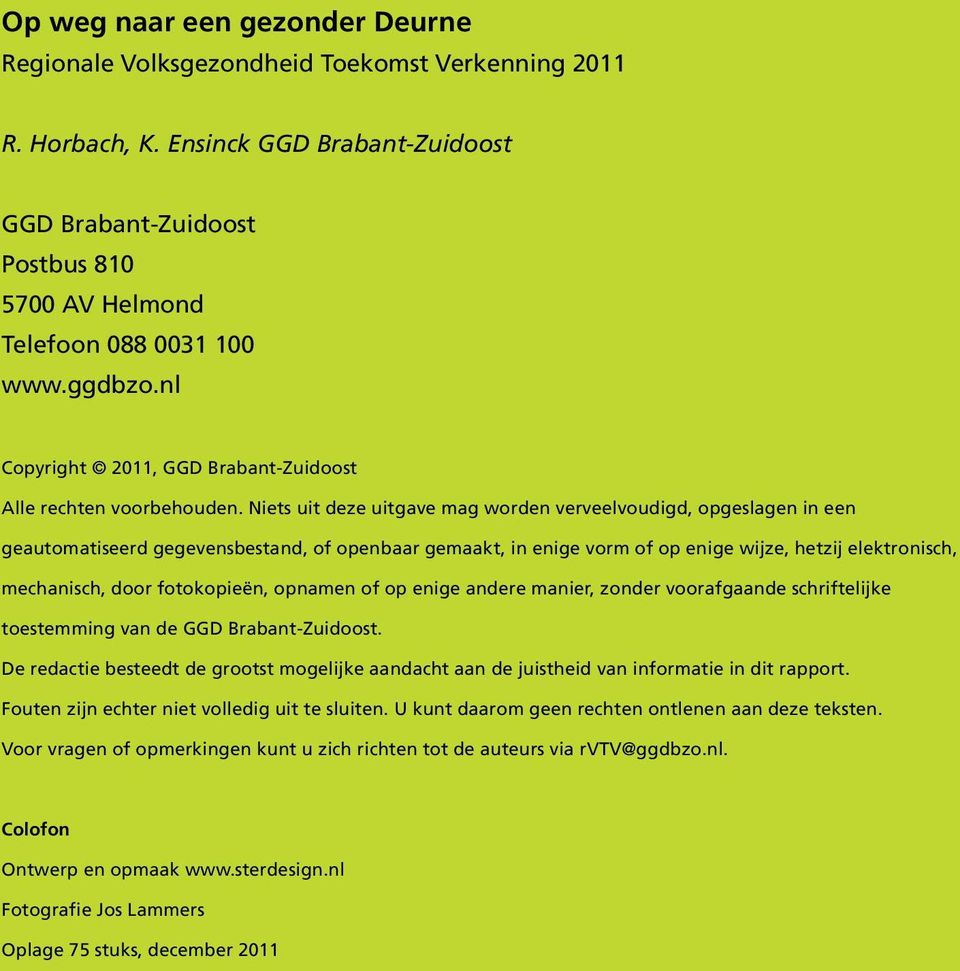 Op weg naar een gezonder Deurne
Regionale Volksgezondheid Toekomst Verkenning 2011

R. Horbach, K. Ensinck GGD Brabant-Zuidoost

GGD Brabant-Zuidoost
Postbus 810
5700 AV Helmond
Telefoon 088 0031 100
www.ggdbzo.nl

Copyright © 2011, GGD Brabant-Zuidoost
Alle rechten voorbehouden. Niets uit deze uitgave mag worden verveelvoudigd, opgeslagen in een geautomatiseerd gegevensbestand, of openbaar gemaakt, in enige vorm of op enige wijze, hetzij elektronisch, mechanisch, door fotokopieën, opnamen of op enige andere manier, zonder voorafgaande schriftelijke toestemming van de GGD Brabant-Zuidoost.
De redactie besteedt de grootst mogelijke aandacht aan de juistheid van informatie in dit rapport.
Fouten zijn echter niet volledig uit te sluiten. U kunt daarom geen rechten ontlenen aan deze teksten.
Voor vragen of opmerkingen kunt u zich richten tot de auteurs via rVTV@ggdbzo.nl.

Colofon
Ontwerp en opmaak www.sterdesign.nl
Fotografie Jos Lammers
Oplage 75 stuks, december 2011